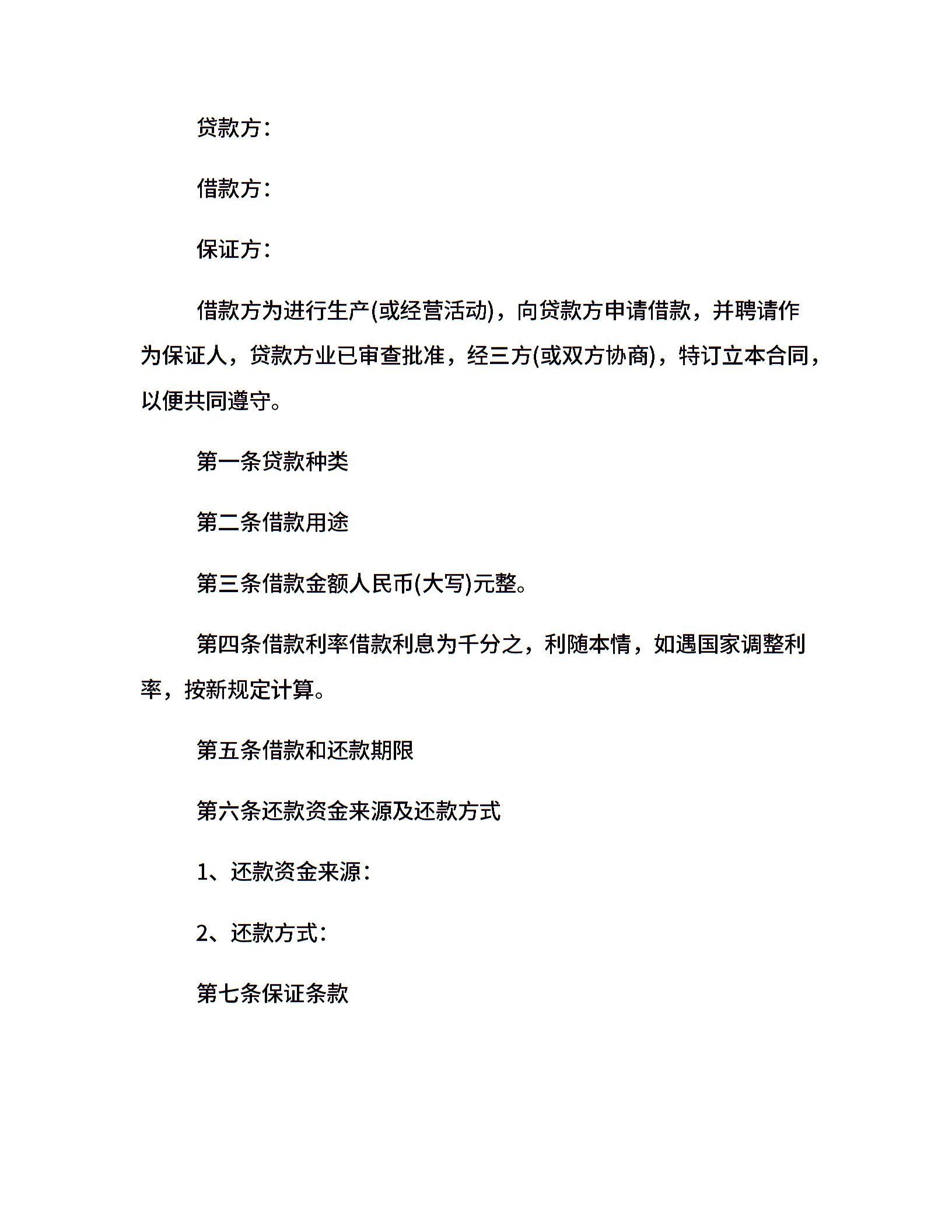 贷款方：

借款方：

保证方：

借款方为进行生产(或经营活动)，向贷款方申请借款，并聘请作为保证人，贷款方业已审查批准，经三方(或双方协商)，特订立本合同，以便共同遵守。

第一条贷款种类

第二条借款用途

第三条借款金额人民币(大写)元整。

第四条借款利率借款利息为千分之，利随本情，如遇国家调整利率，按新规定计算。

第五条借款和还款期限

第六条还款资金来源及还款方式

1、还款资金来源：

2、还款方式：

第七条保证条款